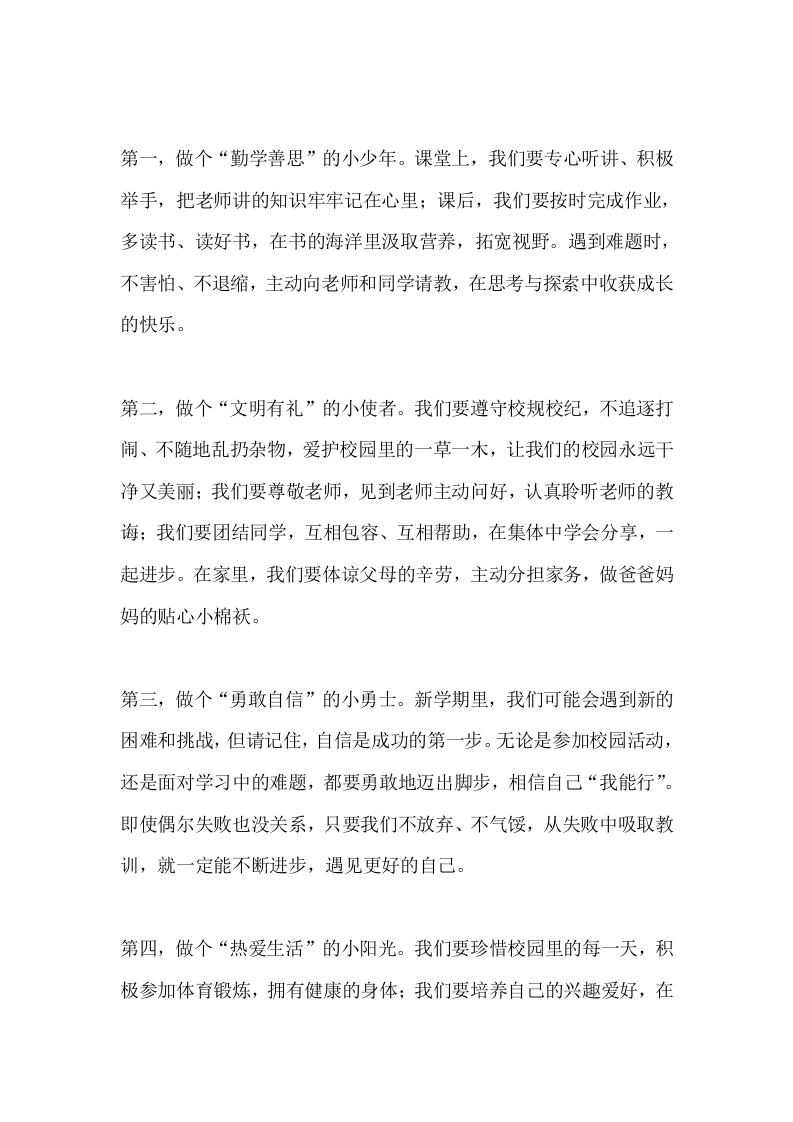 第一，做个“勤学善思”的小少年。课堂上，我们要专心听讲、积极举手，把老师讲的知识牢牢记在心里；课后，我们要按时完成作业，多读书、读好书，在书的海洋里汲取营养，拓宽视野。遇到难题时，不害怕、不退缩，主动向老师和同学请教，在思考与探索中收获成长的快乐。

第二，做个“文明有礼”的小使者。我们要遵守校规校纪，不追逐打闹、不随地乱扔杂物，爱护校园里的一草一木，让我们的校园永远干净又美丽；我们要尊敬老师，见到老师主动问好，认真聆听老师的教诲；我们要团结同学，互相包容、互相帮助，在集体中学会分享，一起进步。在家里，我们要体谅父母的辛劳，主动分担家务，做爸爸妈妈的贴心小棉袄。

第三，做个“勇敢自信”的小勇士。新学期里，我们可能会遇到新的困难和挑战，但请记住，自信是成功的第一步。无论是参加校园活动，还是面对学习中的难题，都要勇敢地迈出脚步，相信自己“我能行”。即使偶尔失败也没关系，只要我们不放弃、不气馁，从失败中吸取教训，就一定能不断进步，遇见更好的自己。

第四，做个“热爱生活”的小阳光。我们要珍惜校园里的每一天，积极参加体育锻炼，拥有健康的身体；我们要培养自己的兴趣爱好，在